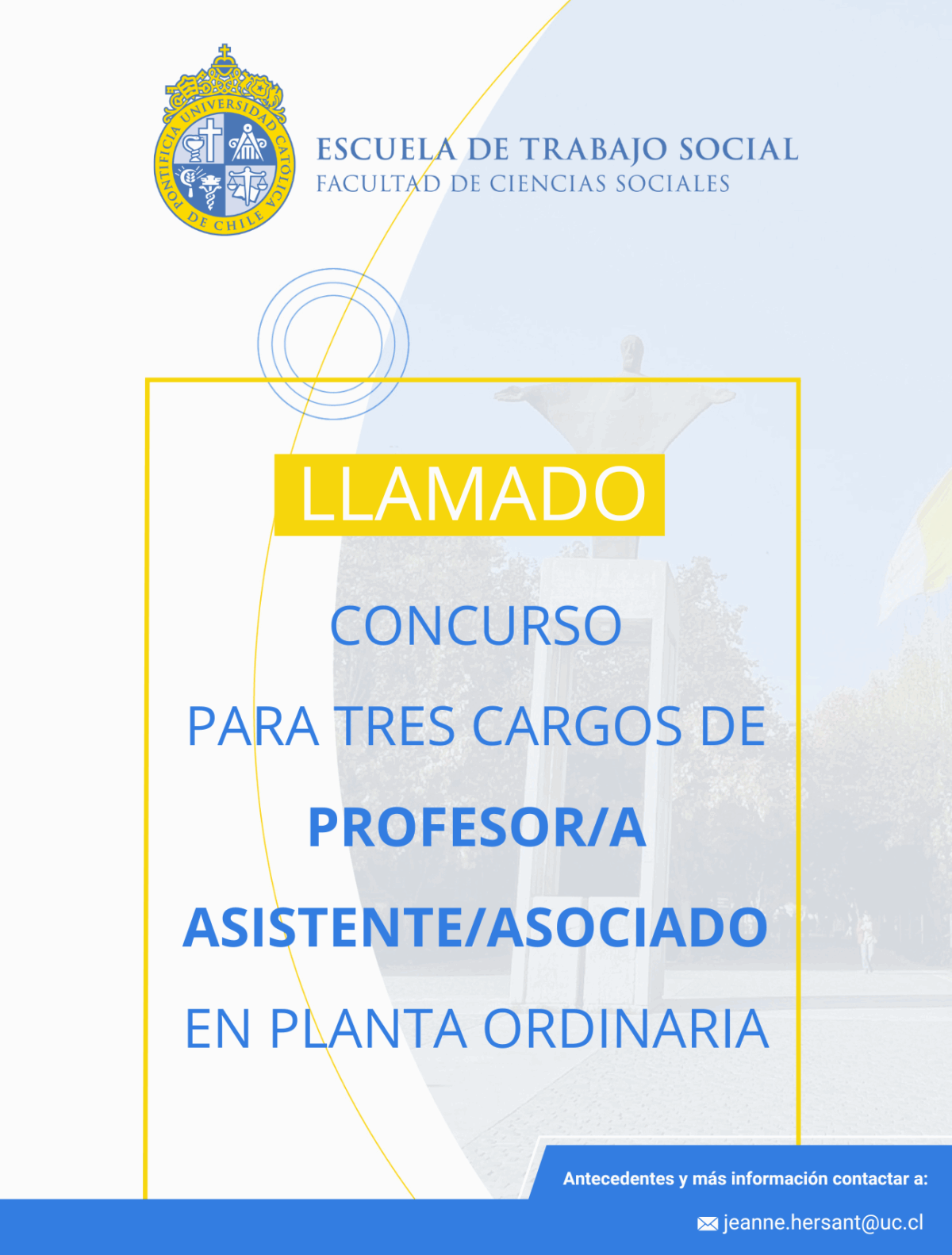 PONTIFICIA UNIVERSIDAD CATÓLICA DE CHILE

ESCUELA DE TRABAJO SOCIAL
FACULTAD DE CIENCIAS SOCIALES

LLAMADO

CONCURSO

PARA TRES CARGOS DE

PROFESOR/A

ASISTENTE/ASOCIADO

EN PLANTA ORDINARIA

Antecedentes y más información contactar a:

jeanne.hersant@uc.cl